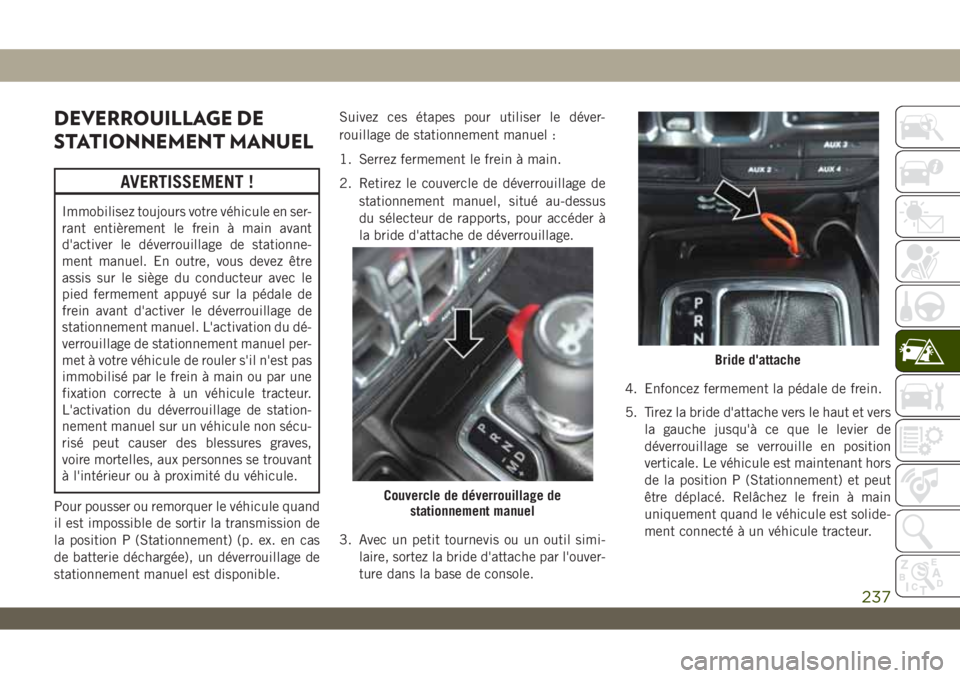 DEVERROUILLAGE DE STATIONNEMENT MANUEL

AVERTISSEMENT !

Immobilisez toujours votre véhicule en serrant entièrement le frein à main avant d'activer le déverrouillage de stationnement manuel. En outre, vous devez être assis sur le siège du conducteur avec le pied fermement appuyé sur la pédale de frein avant d'activer le déverrouillage de stationnement manuel. L'activation du déverrouillage de stationnement manuel permet à votre véhicule de rouler s'il n'est pas immobilisé par le frein à main ou par une fixation correcte à un véhicule tracteur. L'activation du déverrouillage de stationnement manuel sur un véhicule non sécurisé peut causer des blessures graves, voire mortelles, aux personnes se trouvant à l'intérieur ou à proximité du véhicule.

Pour pousser ou remorquer le véhicule quand il est impossible de sortir la transmission de la position P (Stationnement) (p. ex. en cas de batterie déchargée), un déverrouillage de stationnement manuel est disponible.

Suivez ces étapes pour utiliser le déverrouillage de stationnement manuel :

1. Serrez fermement le frein à main.

2. Retirez le couvercle de déverrouillage de stationnement manuel, situé au-dessus du sélecteur de rapports, pour accéder à la bride d'attache de déverrouillage.

P
R
N
D
M

Couvercle de déverrouillage de stationnement manuel

3. Avec un petit tournevis ou un outil similaire, sortez la bride d'attache par l'ouverture dans la base de console.

AUX 3
AUX 2
AUX 4
P
R
N

Bride d'attache

4. Enfoncez fermement la pédale de frein.

5. Tirez la bride d'attache vers le haut et vers la gauche jusqu'à ce que le levier de déverrouillage se verrouille en position verticale. Le véhicule est maintenant hors de la position P (Stationnement) et peut être déplacé. Relâchez le frein à main uniquement quand le véhicule est solidement connecté à un véhicule tracteur.

237

carmanualsonline.info